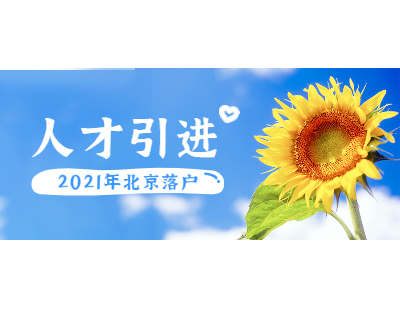 人才引进

2021年北京落户